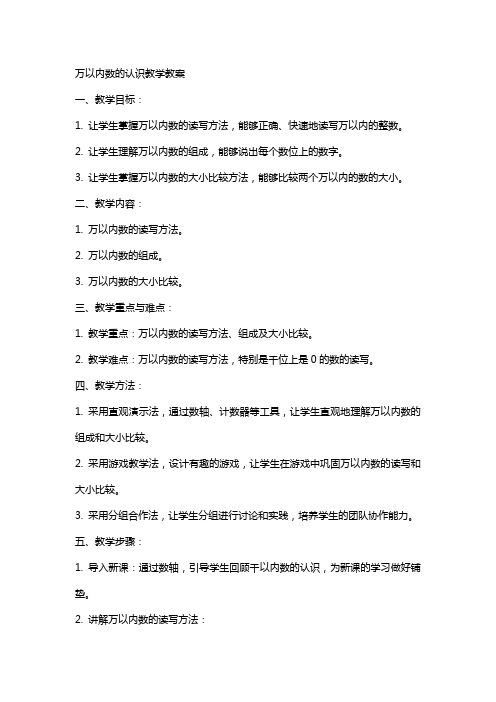 万以内数的认识教学教案

一、教学目标：

1. 让学生掌握万以内数的读写方法，能够正确、快速地读写万以内的整数。

2. 让学生理解万以内数的组成，能够说出每个数位上的数字。

3. 让学生掌握万以内数的大小比较方法，能够比较两个万以内的数的大小。

二、教学内容：

1. 万以内数的读写方法。

2. 万以内数的组成。

3. 万以内数的大小比较。

三、教学重点与难点：

1. 教学重点：万以内数的读写方法、组成及大小比较。

2. 教学难点：万以内数的读写方法，特别是千位上是 0 的数的读写。

四、教学方法：

1. 采用直观演示法，通过数轴、计数器等工具，让学生直观地理解万以内数的组成和大小比较。

2. 采用游戏教学法，设计有趣的游戏，让学生在游戏中巩固万以内数的读写和大小比较。

3. 采用分组合作法，让学生分组进行讨论和实践，培养学生的团队协作能力。

五、教学步骤：

1. 导入新课：通过数轴，引导学生回顾千以内数的认识，为新课的学习做好铺垫。

2. 讲解万以内数的读写方法：